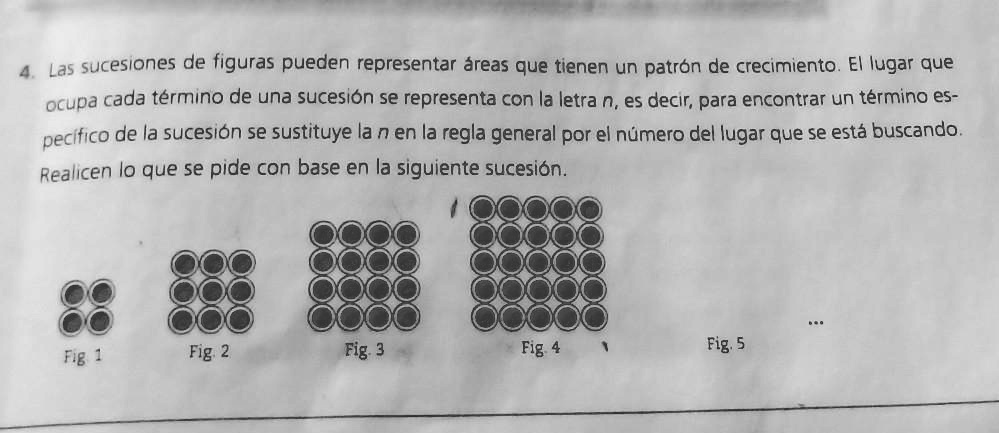 4. Las sucesiones de figuras pueden representar áreas que tienen un patrón de crecimiento. El lugar que ocupa cada término de una sucesión se representa con la letra $n$, es decir, para encontrar un término específico de la sucesión se sustituye la $n$ en la regla general por el número del lugar que se está buscando. Realicen lo que se pide con base en la siguiente sucesión.

Fig. 1 Fig. 2 Fig. 3 Fig. 4 Fig. 5 ...